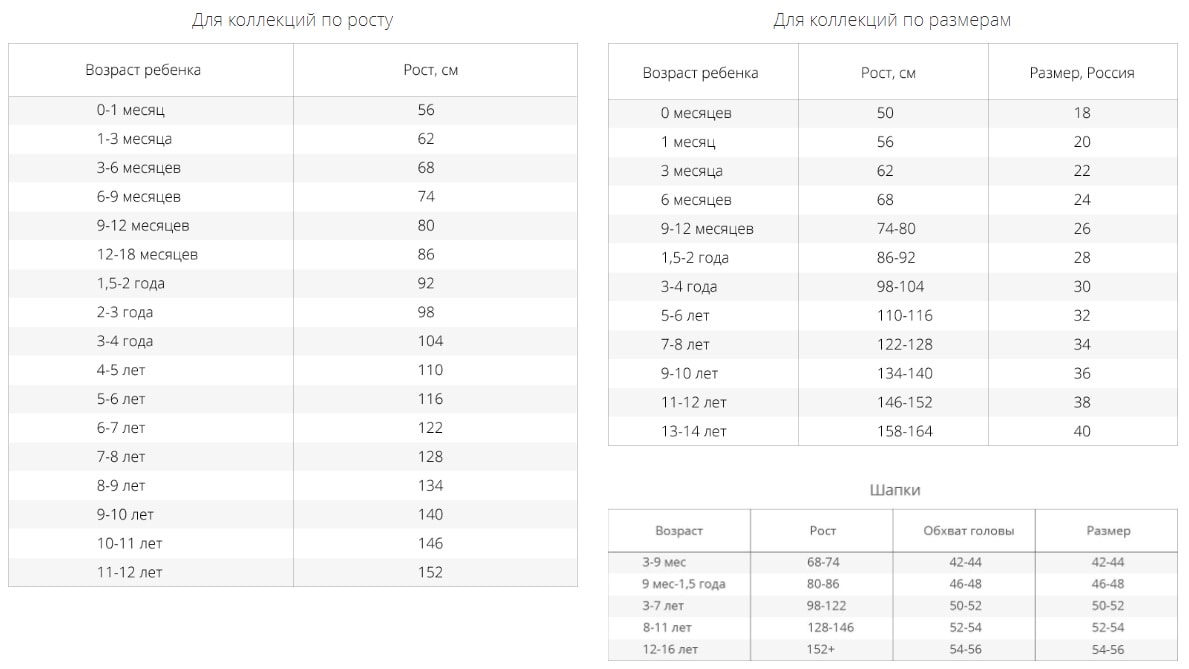 Для коллекций по росту

| Возраст ребенка | Рост, см |
|---|---|
| 0-1 месяц | 56 |
| 1-3 месяца | 62 |
| 3-6 месяцев | 68 |
| 6-9 месяцев | 74 |
| 9-12 месяцев | 80 |
| 12-18 месяцев | 86 |
| 1,5-2 года | 92 |
| 2-3 года | 98 |
| 3-4 года | 104 |
| 4-5 лет | 110 |
| 5-6 лет | 116 |
| 6-7 лет | 122 |
| 7-8 лет | 128 |
| 8-9 лет | 134 |
| 9-10 лет | 140 |
| 10-11 лет | 146 |
| 11-12 лет | 152 |

Для коллекций по размерам

| Возраст ребенка | Рост, см | Размер, Россия |
|---|---|---|
| 0 месяцев | 50 | 18 |
| 1 месяц | 56 | 20 |
| 3 месяца | 62 | 22 |
| 6 месяцев | 68 | 24 |
| 9-12 месяцев | 74-80 | 26 |
| 1,5-2 года | 86-92 | 28 |
| 3-4 года | 98-104 | 30 |
| 5-6 лет | 110-116 | 32 |
| 7-8 лет | 122-128 | 34 |
| 9-10 лет | 134-140 | 36 |
| 11-12 лет | 146-152 | 38 |
| 13-14 лет | 158-164 | 40 |

Шапки

| Возраст | Рост | Обхват головы | Размер |
|---|---|---|---|
| 3-9 мес | 68-74 | 42-44 | 42-44 |
| 9 мес-1,5 года | 80-86 | 46-48 | 46-48 |
| 3-7 лет | 98-122 | 50-52 | 50-52 |
| 8-11 лет | 128-146 | 52-54 | 52-54 |
| 12-16 лет | 152+ | 54-56 | 54-56 |